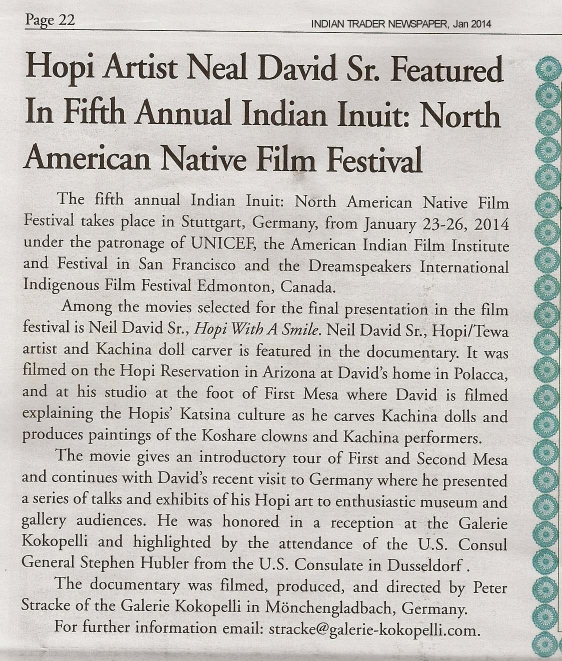 Page 22

INDIAN TRADER NEWSPAPER, Jan 2014

Hopi Artist Neal David Sr. Featured In Fifth Annual Indian Inuit: North American Native Film Festival

The fifth annual Indian Inuit: North American Native Film Festival takes place in Stuttgart, Germany, from January 23-26, 2014 under the patronage of UNICEF, the American Indian Film Institute and Festival in San Francisco and the Dreamspeakers International Indigenous Film Festival Edmonton, Canada.

Among the movies selected for the final presentation in the film festival is Neil David Sr., Hopi With A Smile. Neil David Sr., Hopi/Tewa artist and Kachina doll carver is featured in the documentary. It was filmed on the Hopi Reservation in Arizona at David's home in Polacca, and at his studio at the foot of First Mesa where David is filmed explaining the Hopis' Katsina culture as he carves Kachina dolls and produces paintings of the Koshare clowns and Kachina performers.

The movie gives an introductory tour of First and Second Mesa and continues with David's recent visit to Germany where he presented a series of talks and exhibits of his Hopi art to enthusiastic museum and gallery audiences. He was honored in a reception at the Galerie Kokopelli and highlighted by the attendance of the U.S. Consul General Stephen Hubler from the U.S. Consulate in Dusseldorf .

The documentary was filmed, produced, and directed by Peter Stracke of the Galerie Kokopelli in Mönchengladbach, Germany.

For further information email: stracke@galerie-kokopelli.com.